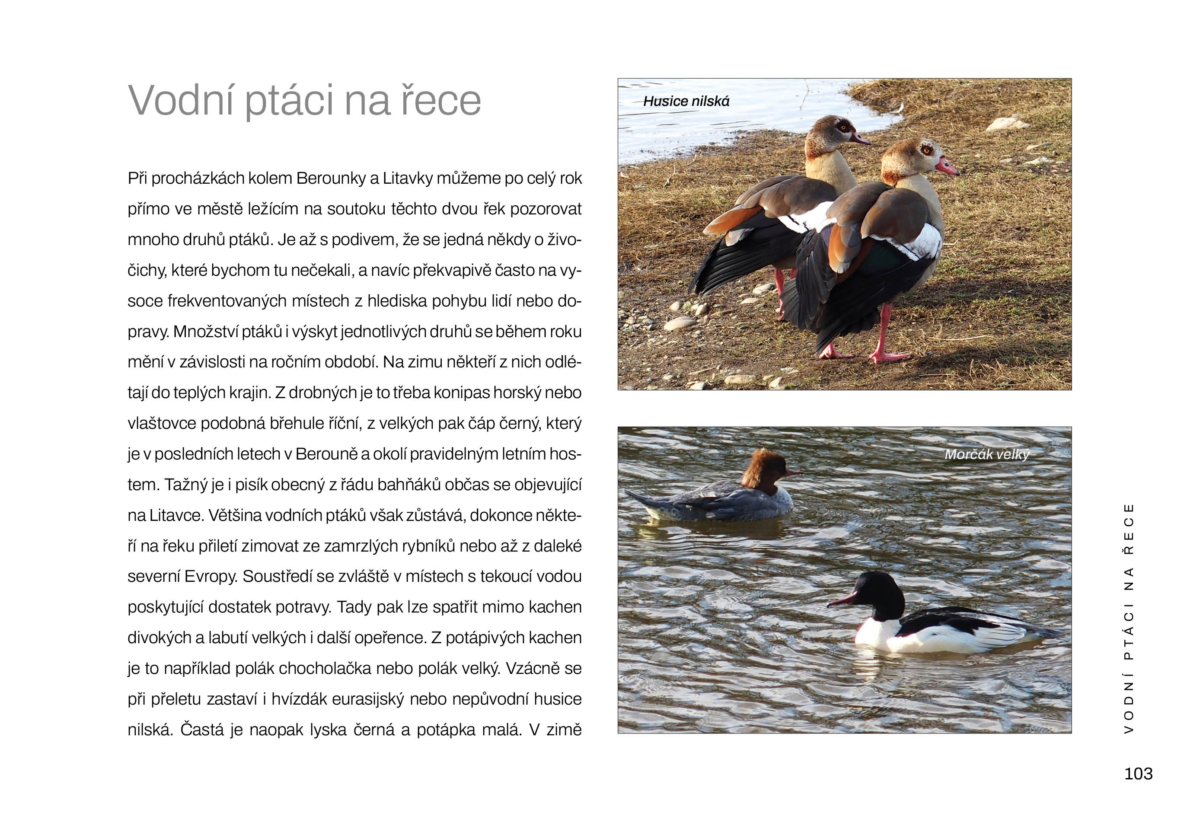 Vodní ptáci na řece

Při procházkách kolem Berounky a Litavky můžeme po celý rok přímo ve městě ležícím na soutoku těchto dvou řek pozorovat mnoho druhů ptáků. Je až s podivem, že se jedná někdy o živočichy, které bychom tu nečekali, a navíc překvapivě často na vysoce frekventovaných místech z hlediska pohybu lidí nebo dopravy. Množství ptáků i výskyt jednotlivých druhů se během roku mění v závislosti na ročním období. Na zimu někteří z nich odlétají do teplých krajin. Z drobných je to třeba konipas horský nebo vlaštovce podobná břehule říční, z velkých pak čáp černý, který je v posledních letech v Berouně a okolí pravidelným letním hostem. Tažný je i pisík obecný z řádu bahňáků občas se objevující na Litavce. Většina vodních ptáků však zůstává, dokonce někteří na řeku přiletí zimovat ze zamrzlých rybníků nebo až z daleké severní Evropy. Soustředí se zvláště v místech s tekoucí vodou poskytující dostatek potravy. Tady pak lze spatřit mimo kachen divokých a labutí velkých i další opeřence. Z potápivých kachen je to například polák chocholačka nebo polák velký. Vzácně se při přeletu zastaví i hvízdák eurasijský nebo nepůvodní husice nilská. Častá je naopak lyska černá a potápka malá. V zimě

Husice nilská

Morčák velký

VODNÍ PTÁCI NA ŘECE

103